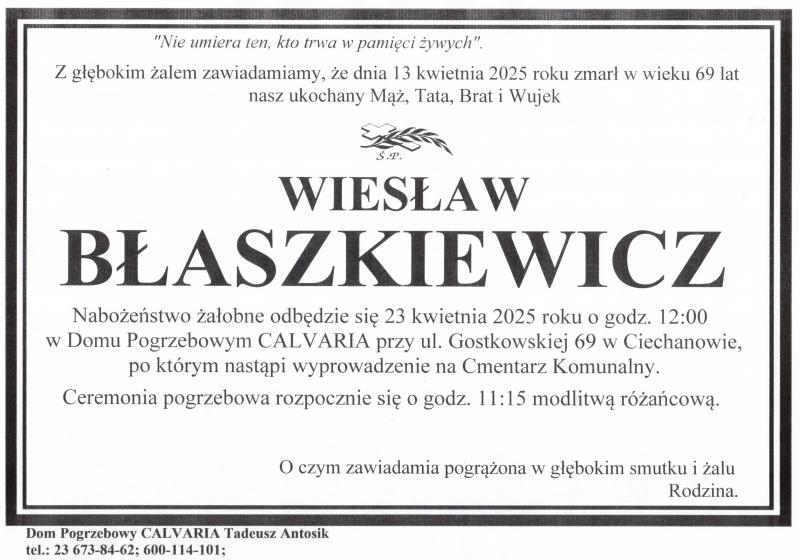 "Nie umiera ten, kto trwa w pamięci żywych".

Z głębokim żalem zawiadamiamy, że dnia 13 kwietnia 2025 roku zmarł w wieku 69 lat nasz ukochany Mąż, Tata, Brat i Wujek

Ś.P.

WIESŁAW

BŁASZKIEWICZ

Nabożeństwo żałobne odbędzie się 23 kwietnia 2025 roku o godz. 12:00 w Domu Pogrzebowym CALVARIA przy ul. Gostkowskiej 69 w Ciechanowie, po którym nastąpi wyprowadzenie na Cmentarz Komunalny.

Ceremonia pogrzebowa rozpocznie się o godz. 11:15 modlitwą różańcową.

O czym zawiadamia pogrążona w głębokim smutku i żalu Rodzina.

Dom Pogrzebowy CALVARIA Tadeusz Antosik
tel.: 23 673-84-62; 600-114-101;